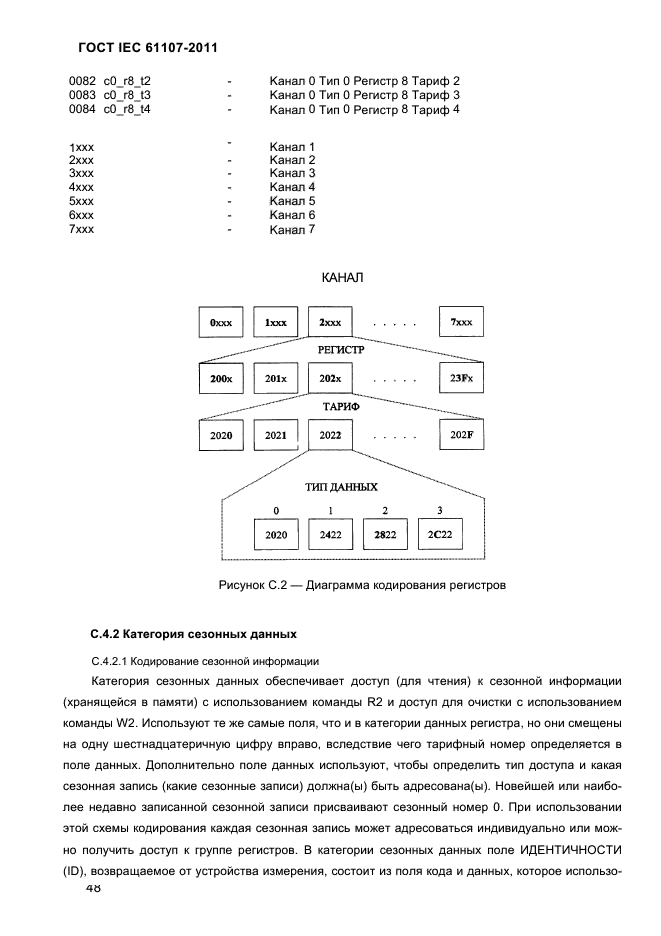 ГОСТ IEC 61107-2011

0082 c0_r8_t2 - Канал 0 Тип 0 Регистр 8 Тариф 2
0083 c0_r8_t3 - Канал 0 Тип 0 Регистр 8 Тариф 3
0084 c0_r8_t4 - Канал 0 Тип 0 Регистр 8 Тариф 4

1xxx - Канал 1
2xxx - Канал 2
3xxx - Канал 3
4xxx - Канал 4
5xxx - Канал 5
6xxx - Канал 6
7xxx - Канал 7

КАНАЛ

0xxx 1xxx 2xxx . . . . . 7xxx

РЕГИСТР

200x 201x 202x . . . . . 23Fx

ТАРИФ

2020 2021 2022 . . . . . 202F

ТИП ДАННЫХ

0 1 2 3

2020 2422 2822 2C22

Рисунок С.2 — Диаграмма кодирования регистров

С.4.2 Категория сезонных данных

С.4.2.1 Кодирование сезонной информации

Категория сезонных данных обеспечивает доступ (для чтения) к сезонной информации (хранящейся в памяти) с использованием команды R2 и доступ для очистки с использованием команды W2. Используют те же самые поля, что и в категории данных регистра, но они смещены на одну шестнадцатеричную цифру вправо, вследствие чего тарифный номер определяется в поле данных. Дополнительно поле данных используют, чтобы определить тип доступа и какая сезонная запись (какие сезонные записи) должна(ы) быть адресована(ы). Новейшей или наиболее недавно записанной сезонной записи присваивают сезонный номер 0. При использовании этой схемы кодирования каждая сезонная запись может адресоваться индивидуально или можно получить доступ к группе регистров. В категории сезонных данных поле ИДЕНТИЧНОСТИ (ID), возвращаемое от устройства измерения, состоит из поля кода и данных, которое использо-

48